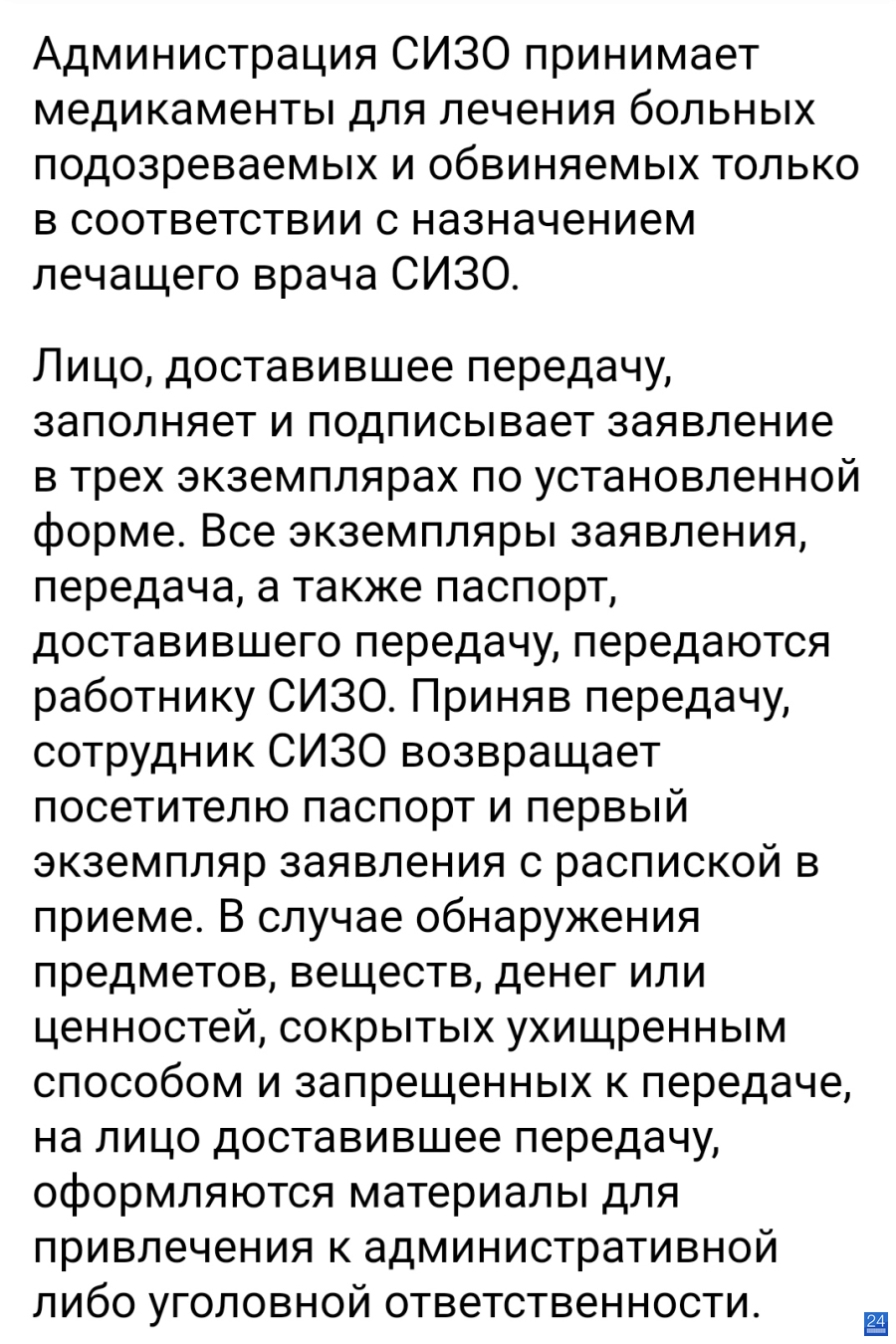 Администрация СИЗО принимает медикаменты для лечения больных подозреваемых и обвиняемых только в соответствии с назначением лечащего врача СИЗО.

Лицо, доставившее передачу, заполняет и подписывает заявление в трех экземплярах по установленной форме. Все экземпляры заявления, передача, а также паспорт, доставившего передачу, передаются работнику СИЗО. Приняв передачу, сотрудник СИЗО возвращает посетителю паспорт и первый экземпляр заявления с распиской в приеме. В случае обнаружения предметов, веществ, денег или ценностей, сокрытых ухищренным способом и запрещенных к передаче, на лицо доставившее передачу, оформляются материалы для привлечения к административной либо уголовной ответственности.

24